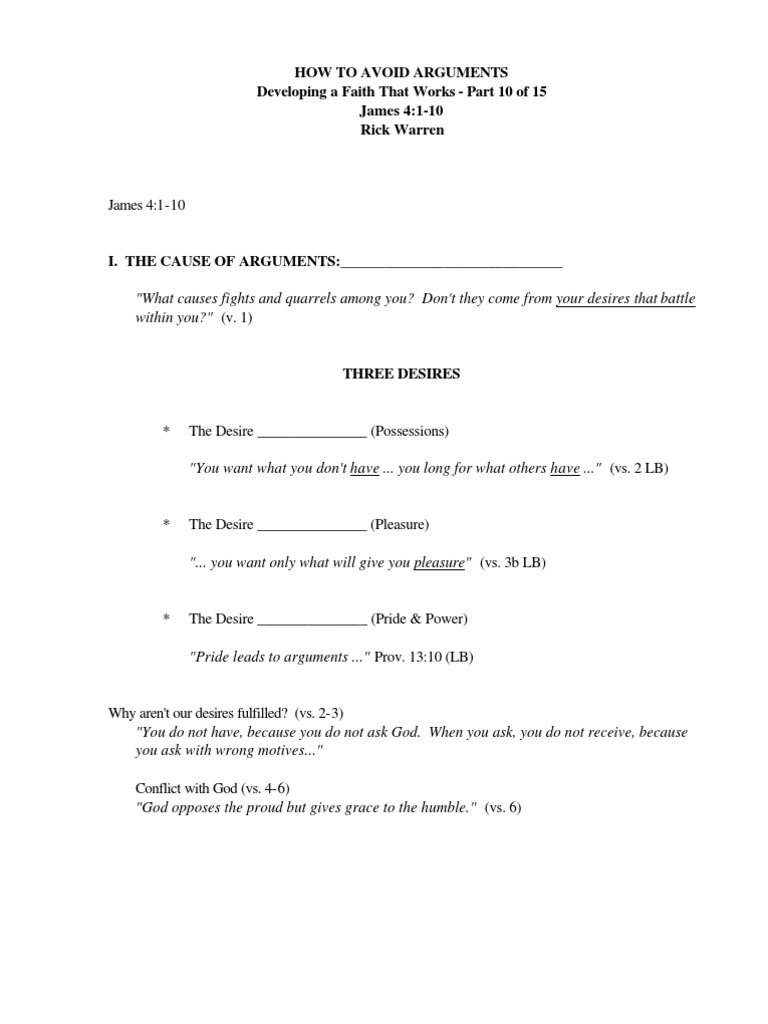 HOW TO AVOID ARGUMENTS
Developing a Faith That Works - Part 10 of 15
James 4:1-10
Rick Warren

James 4:1-10

I. THE CAUSE OF ARGUMENTS:______________________________

"What causes fights and quarrels among you? Don't they come from your desires that battle within you?" (v. 1)

THREE DESIRES

* The Desire _______________ (Possessions)

"You want what you don't have ... you long for what others have ..." (vs. 2 LB)

* The Desire _______________ (Pleasure)

"... you want only what will give you pleasure" (vs. 3b LB)

* The Desire _______________ (Pride & Power)

"Pride leads to arguments ..." Prov. 13:10 (LB)

Why aren't our desires fulfilled? (vs. 2-3)
"You do not have, because you do not ask God. When you ask, you do not receive, because you ask with wrong motives..."

Conflict with God (vs. 4-6)
"God opposes the proud but gives grace to the humble." (vs. 6)